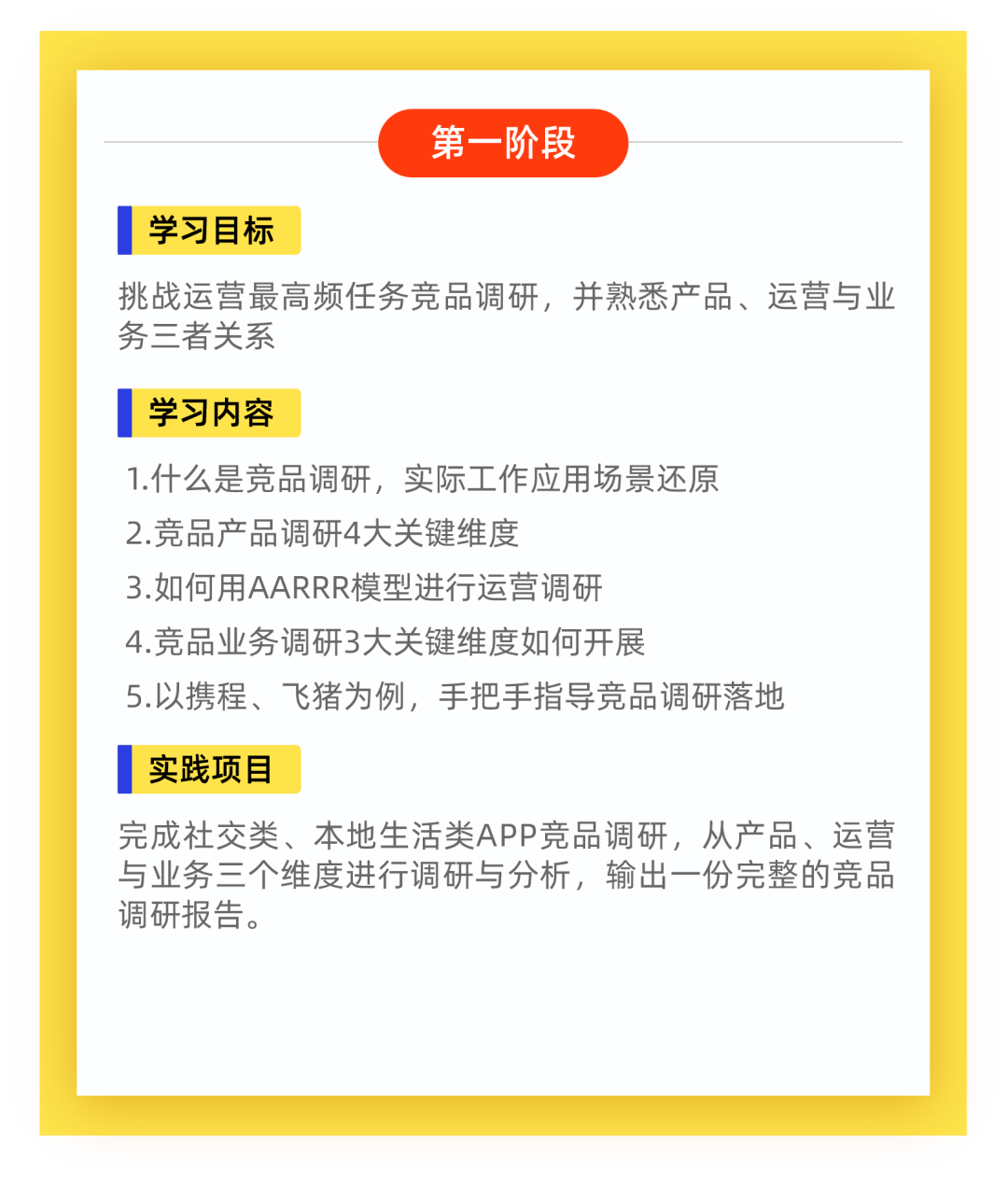 第一阶段

学习目标

挑战运营最高频任务竞品调研，并熟悉产品、运营与业务三者关系

学习内容

1.什么是竞品调研，实际工作应用场景还原

2.竞品产品调研4大关键维度

3.如何用AARRR模型进行运营调研

4.竞品业务调研3大关键维度如何开展

5.以携程、飞猪为例，手把手指导竞品调研落地

实践项目

完成社交类、本地生活类APP竞品调研，从产品、运营与业务三个维度进行调研与分析，输出一份完整的竞品调研报告。